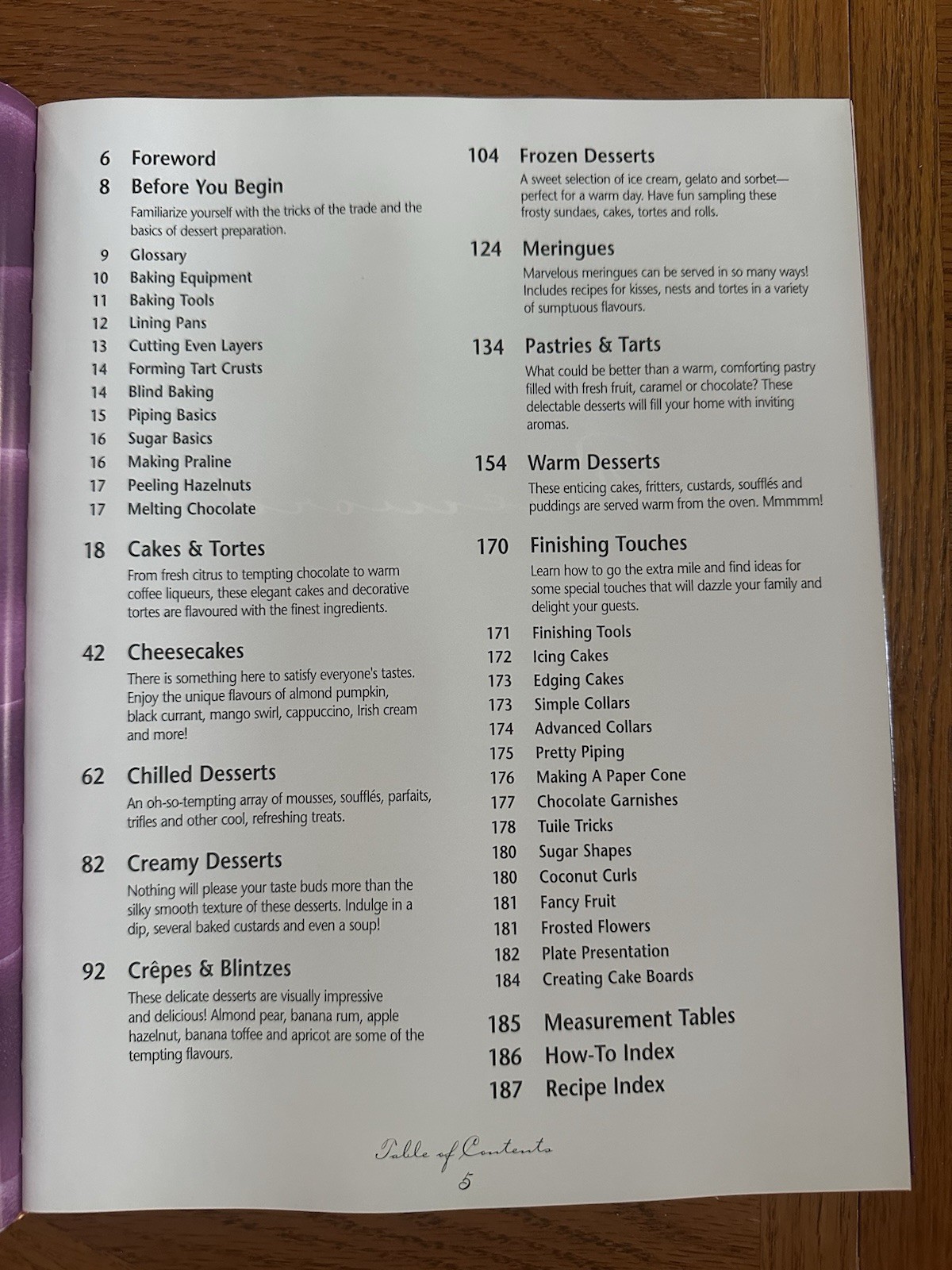 6 Foreword

8 Before You Begin

Familiarize yourself with the tricks of the trade and the basics of dessert preparation.

9 Glossary
10 Baking Equipment
11 Baking Tools
12 Lining Pans
13 Cutting Even Layers
14 Forming Tart Crusts
14 Blind Baking
15 Piping Basics
16 Sugar Basics
16 Making Praline
17 Peeling Hazelnuts
17 Melting Chocolate

18 Cakes & Tortes

From fresh citrus to tempting chocolate to warm coffee liqueurs, these elegant cakes and decorative tortes are flavoured with the finest ingredients.

42 Cheesecakes

There is something here to satisfy everyone's tastes. Enjoy the unique flavours of almond pumpkin, black currant, mango swirl, cappuccino, Irish cream and more!

62 Chilled Desserts

An oh-so-tempting array of mousses, soufflés, parfaits, trifles and other cool, refreshing treats.

82 Creamy Desserts

Nothing will please your taste buds more than the silky smooth texture of these desserts. Indulge in a dip, several baked custards and even a soup!

92 Crêpes & Blintzes

These delicate desserts are visually impressive and delicious! Almond pear, banana rum, apple hazelnut, banana toffee and apricot are some of the tempting flavours.

104 Frozen Desserts

A sweet selection of ice cream, gelato and sorbet—perfect for a warm day. Have fun sampling these frosty sundaes, cakes, tortes and rolls.

124 Meringues

Marvelous meringues can be served in so many ways! Includes recipes for kisses, nests and tortes in a variety of sumptuous flavours.

134 Pastries & Tarts

What could be better than a warm, comforting pastry filled with fresh fruit, caramel or chocolate? These delectable desserts will fill your home with inviting aromas.

154 Warm Desserts

These enticing cakes, fritters, custards, soufflés and puddings are served warm from the oven. Mmmmm!

170 Finishing Touches

Learn how to go the extra mile and find ideas for some special touches that will dazzle your family and delight your guests.

171 Finishing Tools
172 Icing Cakes
173 Edging Cakes
173 Simple Collars
174 Advanced Collars
175 Pretty Piping
176 Making A Paper Cone
177 Chocolate Garnishes
178 Tuile Tricks
180 Sugar Shapes
180 Coconut Curls
181 Fancy Fruit
181 Frosted Flowers
182 Plate Presentation
184 Creating Cake Boards

185 Measurement Tables
186 How-To Index
187 Recipe Index

Table of Contents
5